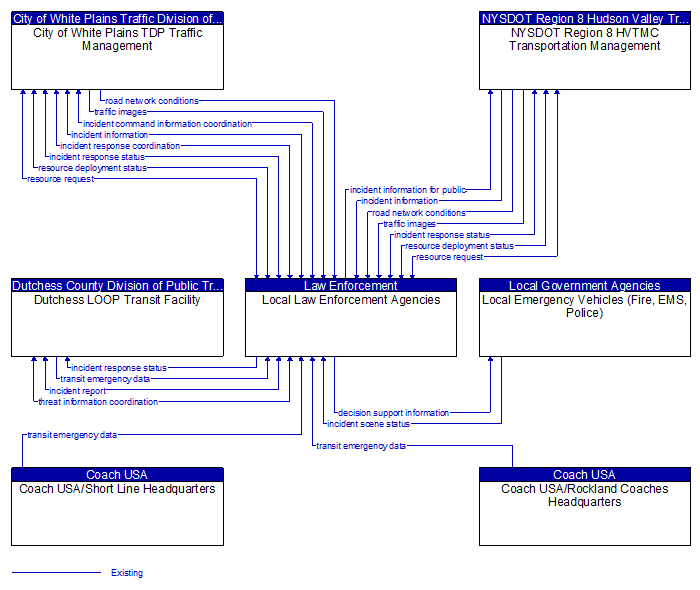 City of White Plains Traffic Division of...
City of White Plains TDP Traffic Management

NYSDOT Region 8 Hudson Valley Tr...
NYSDOT Region 8 HVTMC Transportation Management

road network conditions
traffic images
incident command information coordination
incident information
incident response coordination
incident response status
resource deployment status
resource request

incident information for public
incident information
road network conditions
traffic images
incident response status
resource deployment status
resource request

Dutchess County Division of Public Tr...
Dutchess LOOP Transit Facility

Law Enforcement
Local Law Enforcement Agencies

Local Government Agencies
Local Emergency Vehicles (Fire, EMS, Police)

incident response status
transit emergency data
incident report
threat information coordination

decision support information
incident scene status

transit emergency data
transit emergency data

Coach USA
Coach USA/Short Line Headquarters

Coach USA
Coach USA/Rockland Coaches Headquarters

Existing